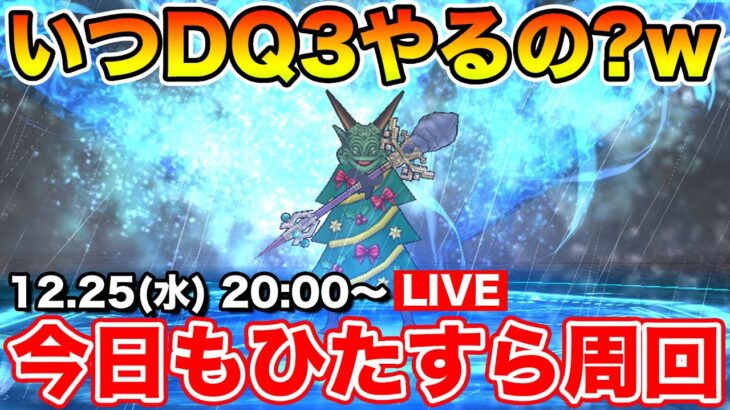 いつDQ3やるの?w

12.25(水) 20:00～ LIVE

今日もひたすら周回